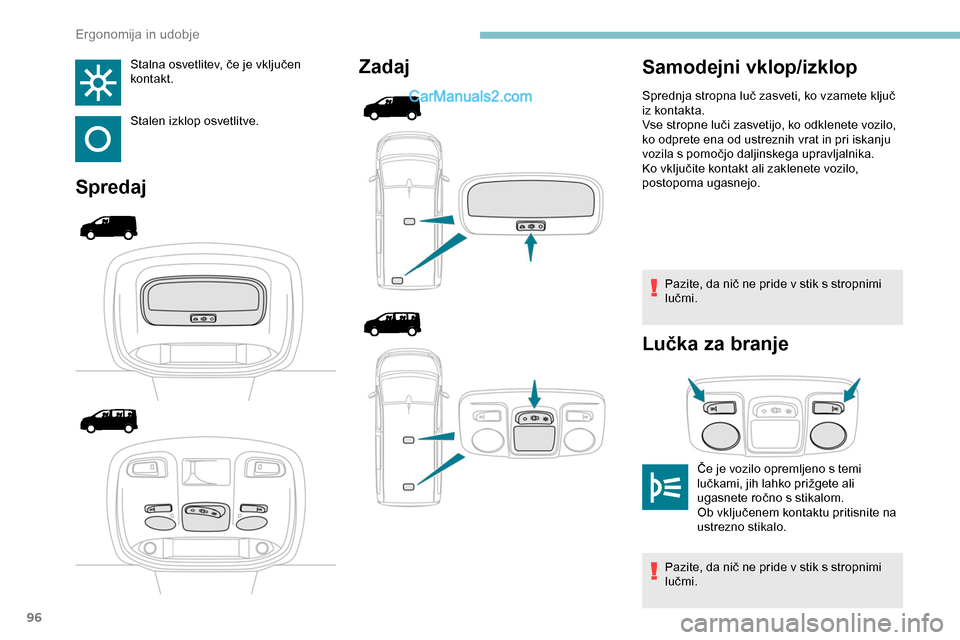 Ergonomija in udobje

Stalna osvetlitev, če je vključen kontakt.

Stalen izklop osvetlitve.

Spredaj

Zadaj

CarManuals2.com

Samodejni vklop/izklop

Sprednja stropna luč zasveti, ko vzamete ključ iz kontakta.
Vse stropne luči zasvetijo, ko odklenete vozilo, ko odprete ena od ustreznih vrat in pri iskanju vozila s pomočjo daljinskega upravljalnika.
Ko vključite kontakt ali zaklenete vozilo, postopoma ugasnejo.

Pazite, da nič ne pride v stik s stropnimi lučmi.

Lučka za branje

Če je vozilo opremljeno s temi lučkami, jih lahko prižgete ali ugasnete ročno s stikalom.
Ob vključenem kontaktu pritisnite na ustrezno stikalo.

Pazite, da nič ne pride v stik s stropnimi lučmi.

96

carmanualsonline.info